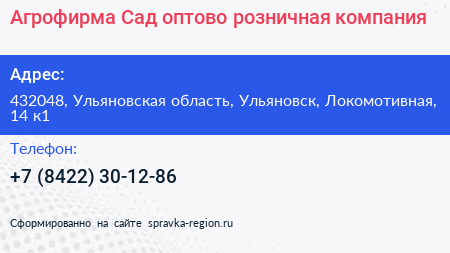 Агрофирма Сад оптово розничная компания

Адрес:

432048, Ульяновская область, Ульяновск, Локомотивная, 14 к1

Телефон:

+7 (8422) 30-12-86

Сформированно на сайте spravka-region.ru